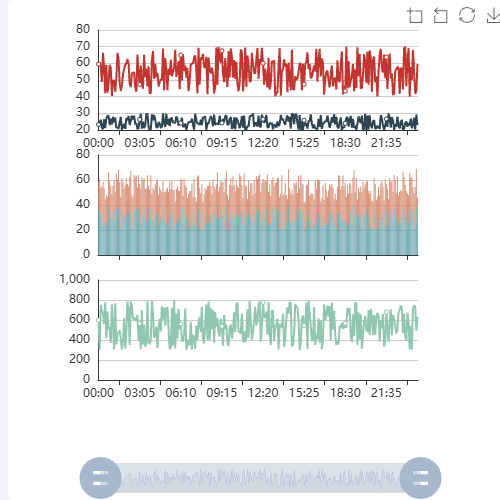 80
70
60
50
40
30
20
00:00 03:05 06:10 09:15 12:20 15:25 18:30 21:35

80
60
40
20
0

1,000
800
600
400
200
0
00:00 03:05 06:10 09:15 12:20 15:25 18:30 21:35